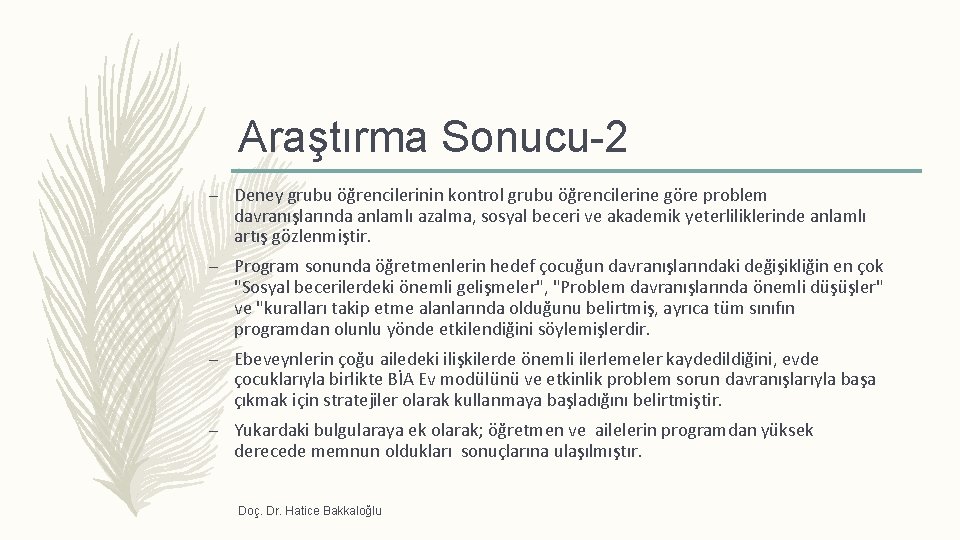 Araştırma Sonucu-2

– Deney grubu öğrencilerinin kontrol grubu öğrencilerine göre problem davranışlarında anlamlı azalma, sosyal beceri ve akademik yeterliliklerinde anlamlı artış gözlenmiştir.

– Program sonunda öğretmenlerin hedef çocuğun davranışlarındaki değişikliğin en çok "Sosyal becerilerdeki önemli gelişmeler", "Problem davranışlarında önemli düşüşler" ve "kuralları takip etme alanlarında olduğunu belirtmiş, ayrıca tüm sınıfın programdan olunlu yönde etkilendiğini söylemişlerdir.

– Ebeveynlerin çoğu ailedeki ilişkilerde önemli ilerlemeler kaydedildiğini, evde çocuklarıyla birlikte BİA Ev modülünü ve etkinlik problem sorun davranışlarıyla başa çıkmak için stratejiler olarak kullanmaya başladığını belirtmiştir.

– Yukardaki bulgularaya ek olarak; öğretmen ve ailelerin programdan yüksek derecede memnun oldukları sonuçlarına ulaşılmıştır.

Doç. Dr. Hatice Bakkaloğlu